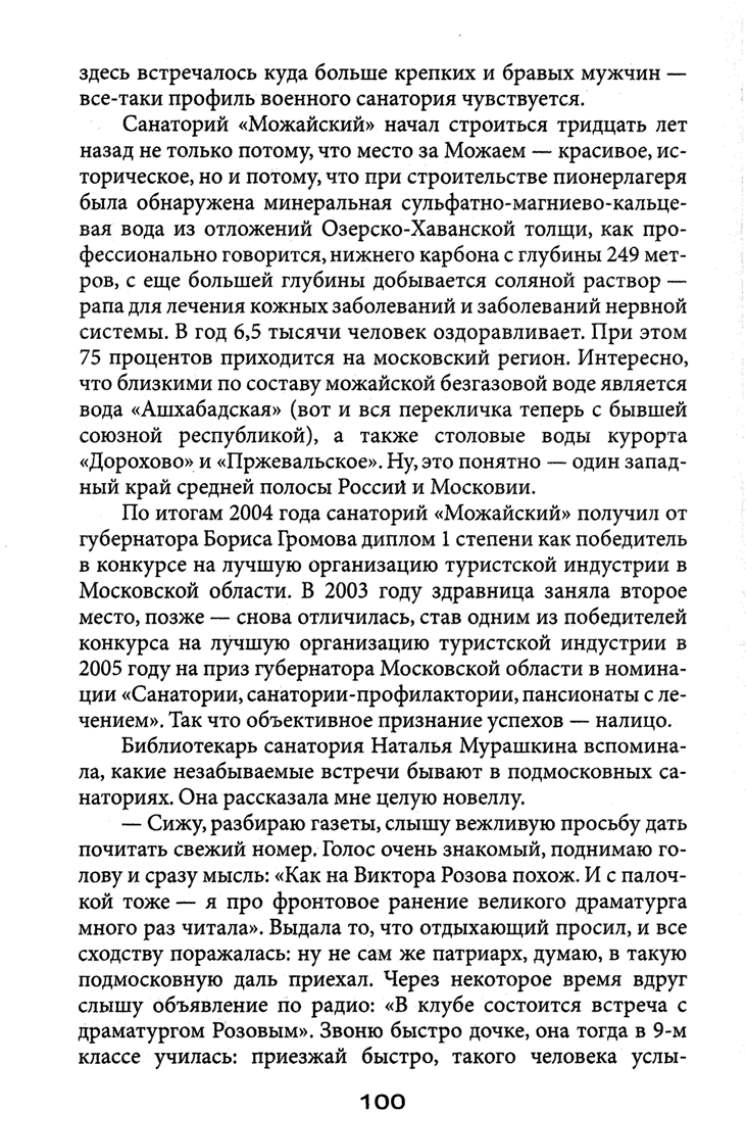 здесь встречалось куда больше крепких и бравых мужчин — все-таки профиль военного санатория чувствуется.

Санаторий «Можайский» начал строиться тридцать лет назад не только потому, что место за Можаем — красивое, историческое, но и потому, что при строительстве пионерлагеря была обнаружена минеральная сульфатно-магниево-кальцевая вода из отложений Озерско-Хаванской толщи, как профессионально говорится, нижнего карбона с глубины 249 метров, с еще большей глубины добывается соляной раствор — рапа для лечения кожных заболеваний и заболеваний нервной системы. В год 6,5 тысячи человек оздоравливает. При этом 75 процентов приходится на московский регион. Интересно, что близкими по составу можайской безгазовой воде является вода «Ашхабадская» (вот и вся перекличка теперь с бывшей союзной республикой), а также столовые воды курорта «Дорохово» и «Пржевальское». Ну, это понятно — один западный край средней полосы России и Московии.

По итогам 2004 года санаторий «Можайский» получил от губернатора Бориса Громова диплом 1 степени как победитель в конкурсе на лучшую организацию туристской индустрии в Московской области. В 2003 году здравница заняла второе место, позже — снова отличилась, став одним из победителей конкурса на лучшую организацию туристской индустрии в 2005 году на приз губернатора Московской области в номинации «Санатории, санатории-профилактории, пансионаты с лечением». Так что объективное признание успехов — налицо.

Библиотекарь санатория Наталья Мурашкина вспоминала, какие незабываемые встречи бывают в подмосковных санаториях. Она рассказала мне целую новеллу.

— Сижу, разбираю газеты, слышу вежливую просьбу дать почитать свежий номер. Голос очень знакомый, поднимаю голову и сразу мысль: «Как на Виктора Розова похож. И с палочкой тоже — я про фронтовое ранение великого драматурга много раз читала». Выдала то, что отдыхающий просил, и все сходству поражалась: ну не сам же патриарх, думаю, в такую подмосковную даль приехал. Через некоторое время вдруг слышу объявление по радио: «В клубе состоится встреча с драматургом Розовым». Звоню быстро дочке, она тогда в 9-м классе училась: приезжай быстро, такого человека услы-

100